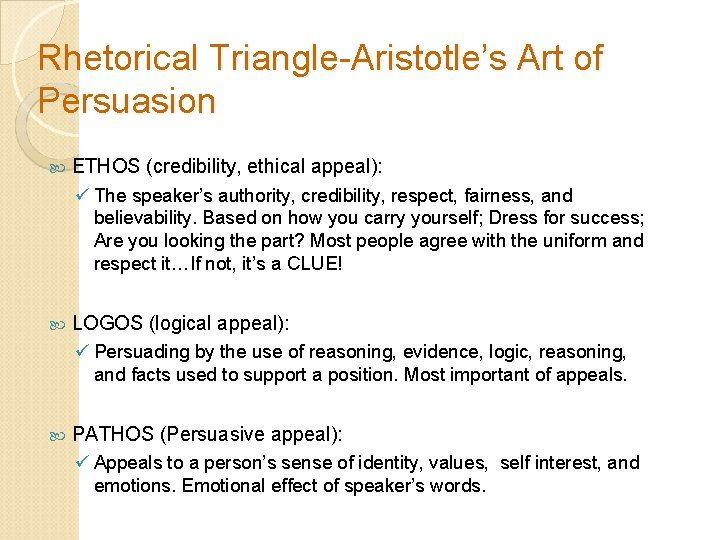 Rhetorical Triangle-Aristotle's Art of Persuasion

ETHOS (credibility, ethical appeal):

✓ The speaker's authority, credibility, respect, fairness, and believability. Based on how you carry yourself; Dress for success; Are you looking the part? Most people agree with the uniform and respect it…If not, it's a CLUE!

LOGOS (logical appeal):

✓ Persuading by the use of reasoning, evidence, logic, reasoning, and facts used to support a position. Most important of appeals.

PATHOS (Persuasive appeal):

✓ Appeals to a person's sense of identity, values, self interest, and emotions. Emotional effect of speaker's words.